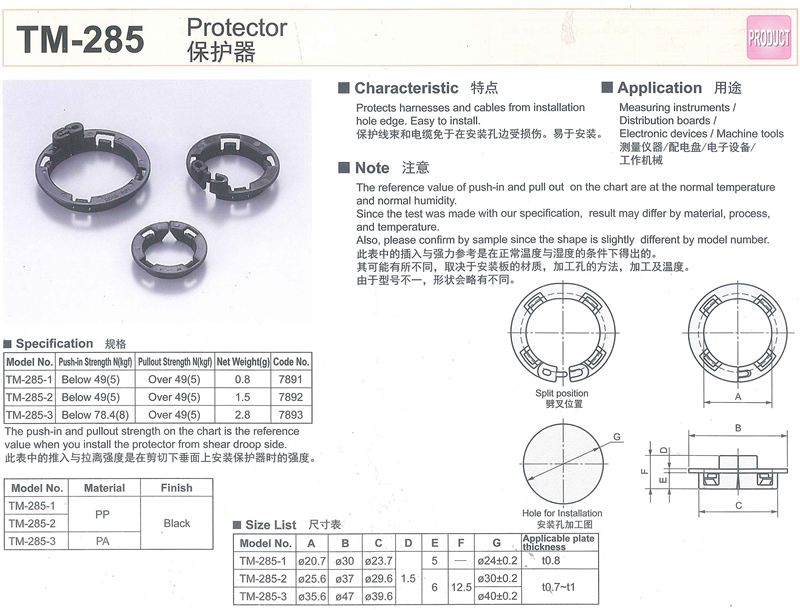 TM-285 Protector
保护器

PRODUCT

■ Characteristic 特点
Protects harnesses and cables from installation hole edge. Easy to install.
保护线束和电缆免于在安装孔边受损伤。易于安装。

■ Application 用途
Measuring instruments / Distribution boards / Electronic devices / Machine tools
测量仪器/配电盘/电子设备/工作机械

■ Note 注意
The reference value of push-in and pull out on the chart are at the normal temperature and normal humidity.
Since the test was made with our specification, result may differ by material, process, and temperature.
Also, please confirm by sample since the shape is slightly different by model number.
此表中的插入与强力参考是在正常温度与湿度的条件下得出的。
其可能有所不同，取决于安装板的材质，加工孔的方法，加工及温度。
由于型号不一，形状会略有不同。

■ Specification 规格

| Model No. | Push-in Strength N(kgf) | Pullout Strength N(kgf) | Net Weight(g) | Code No. |
|---|---|---|---|---|
| TM-285-1 | Below 49(5) | Over 49(5) | 0.8 | 7891 |
| TM-285-2 | Below 49(5) | Over 49(5) | 1.5 | 7892 |
| TM-285-3 | Below 78.4(8) | Over 49(5) | 2.8 | 7893 |

The push-in and pullout strength on the chart is the reference value when you install the protector from shear droop side.
此表中的推入与拉离强度是在剪切下垂面上安装保护器时的强度。

| Model No. | Material | Finish |
|---|---|---|
| TM-285-1 | PP | Black |
| TM-285-2 | PP | Black |
| TM-285-3 | PA | Black |

Split position
劈叉位置

A

G

Hole for Installation
安装孔加工图

B
D
F
E
C

■ Size List 尺寸表

| Model No. | A | B | C | D | E | F | G | Applicable plate thickness |
|---|---|---|---|---|---|---|---|---|
| TM-285-1 | ø20.7 | ø30 | ø23.7 | 1.5 | 5 | — | ø24±0.2 | t0.8 |
| TM-285-2 | ø25.6 | ø37 | ø29.6 | 1.5 | 6 | 12.5 | ø30±0.2 | t0.7~t1 |
| TM-285-3 | ø35.6 | ø47 | ø39.6 | 1.5 | 6 | 12.5 | ø40±0.2 | t0.7~t1 |